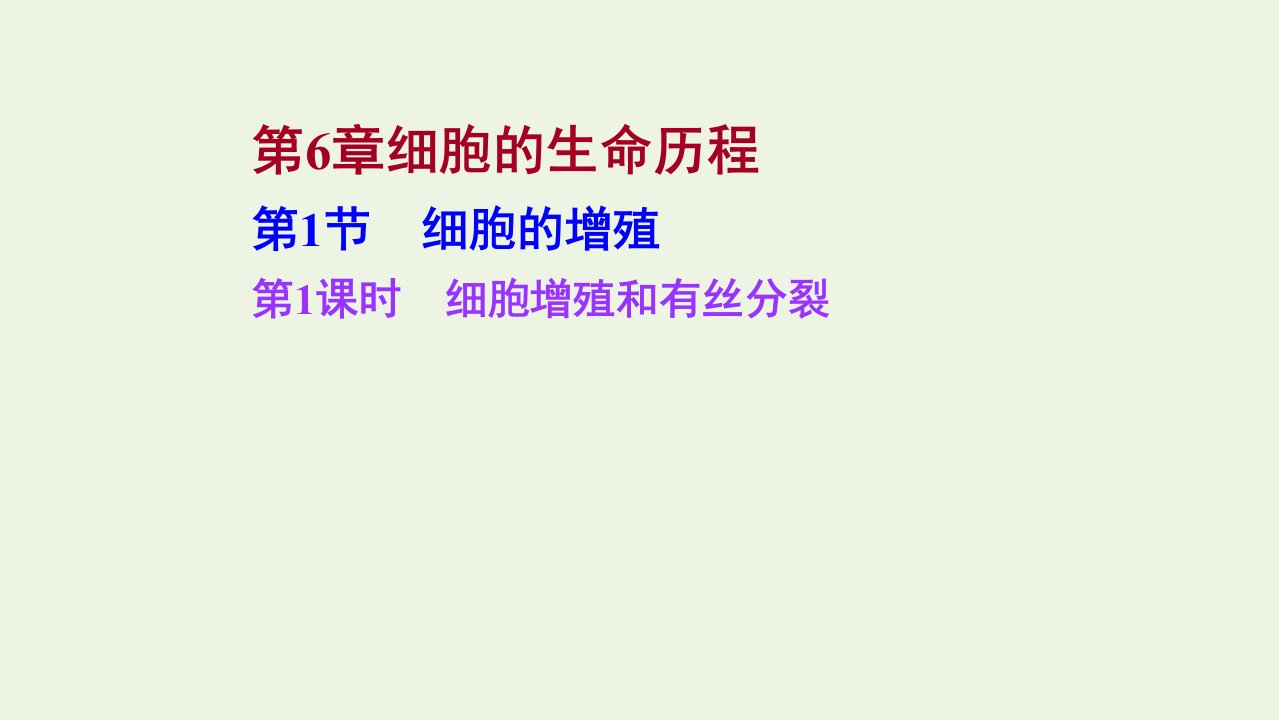 第6章细胞的生命历程

第1节　细胞的增殖

第1课时　细胞增殖和有丝分裂